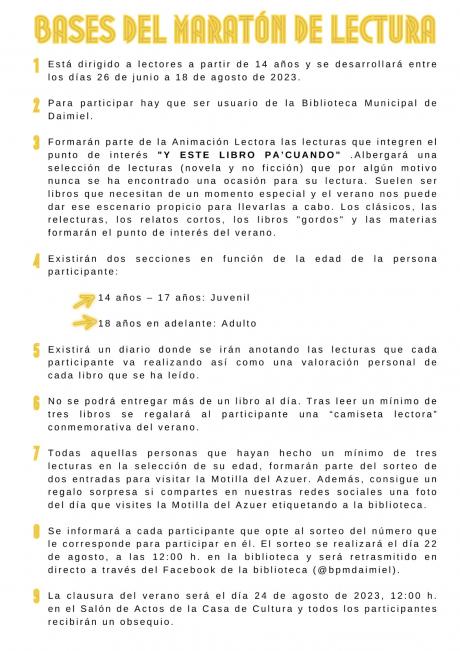 BASES DEL MARATÓN DE LECTURA

1 Está dirigido a lectores a partir de 14 años y se desarrollará entre los días 26 de junio a 18 de agosto de 2023.

2 Para participar hay que ser usuario de la Biblioteca Municipal de Daimiel.

3 Formarán parte de la Animación Lectora las lecturas que integren el punto de interés "Y ESTE LIBRO PA'CUANDO" .Albergará una selección de lecturas (novela y no ficción) que por algún motivo nunca se ha encontrado una ocasión para su lectura. Suelen ser libros que necesitan de un momento especial y el verano nos puede dar ese escenario propicio para llevarlas a cabo. Los clásicos, las relecturas, los relatos cortos, los libros "gordos" y las materias formarán el punto de interés del verano.

4 Existirán dos secciones en función de la edad de la persona participante:

14 años – 17 años: Juvenil

18 años en adelante: Adulto

5 Existirá un diario donde se irán anotando las lecturas que cada participante va realizando así como una valoración personal de cada libro que se ha leído.

6 No se podrá entregar más de un libro al día. Tras leer un mínimo de tres libros se regalará al participante una "camiseta lectora" conmemorativa del verano.

7 Todas aquellas personas que hayan hecho un mínimo de tres lecturas en la selección de su edad, formarán parte del sorteo de dos entradas para visitar la Motilla del Azuer. Además, consigue un regalo sorpresa si compartes en nuestras redes sociales una foto del día que visites la Motilla del Azuer etiquetando a la biblioteca.

8 Se informará a cada participante que opte al sorteo del número que le corresponde para participar en él. El sorteo se realizará el día 22 de agosto, a las 12:00 h. en la biblioteca y será retrasmitido en directo a través del Facebook de la biblioteca (@bpmdaimiel).

9 La clausura del verano será el día 24 de agosto de 2023, 12:00 h. en el Salón de Actos de la Casa de Cultura y todos los participantes recibirán un obsequio.